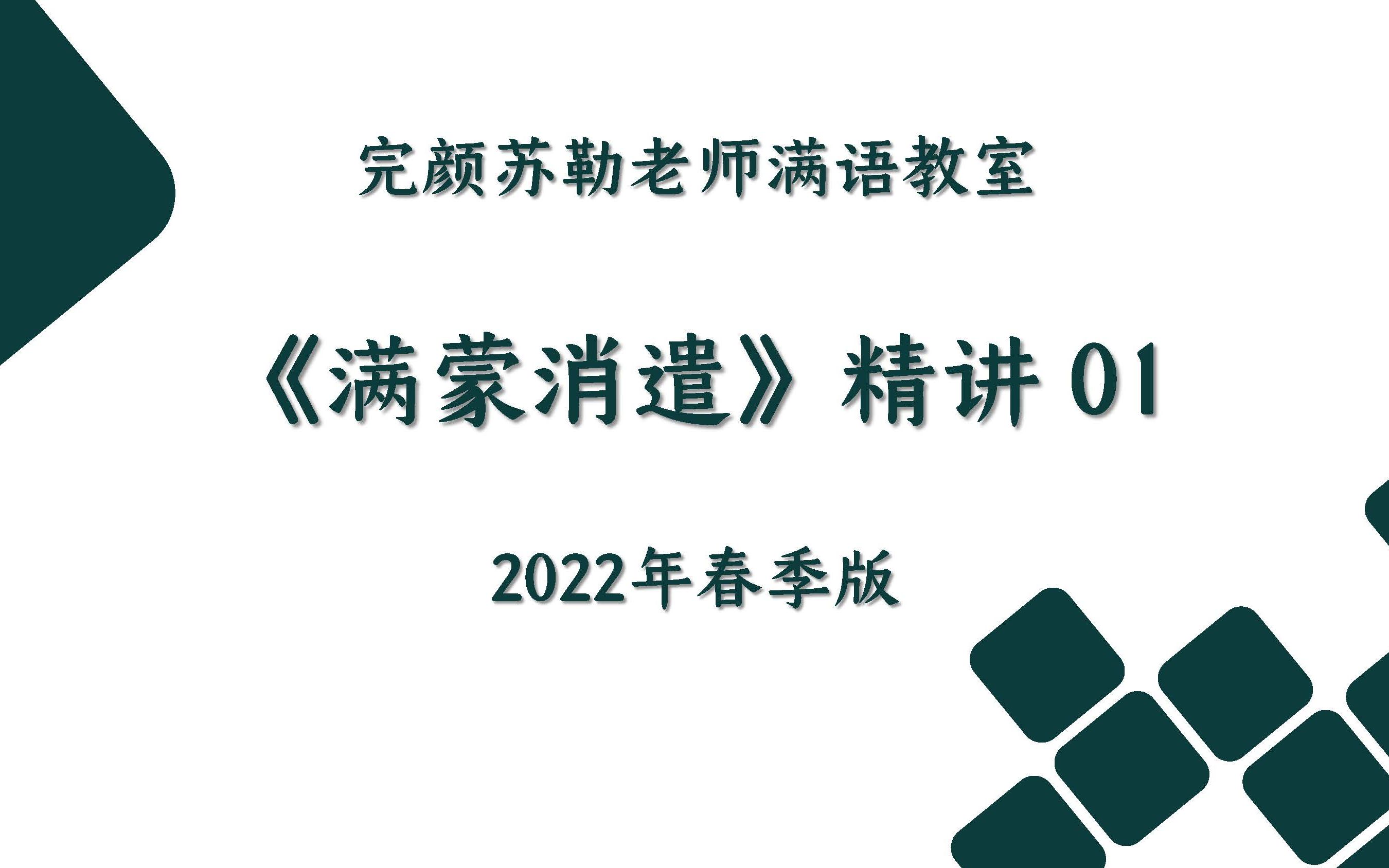 完颜苏勒老师满语教室

《满蒙消遣》精讲 01

2022年春季版